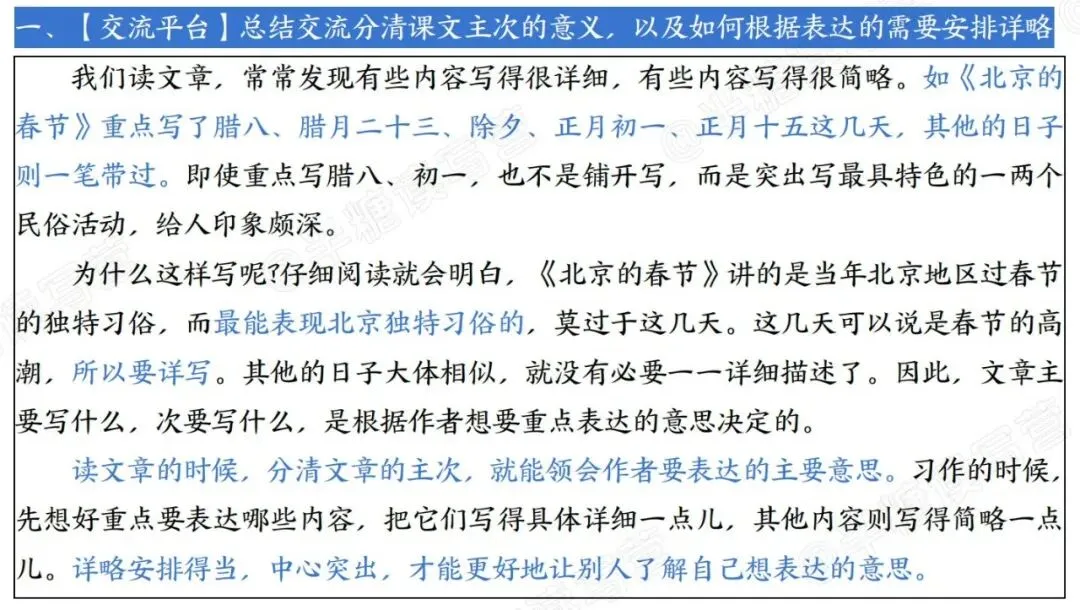 一、【交流平台】总结交流分清课文主次的意义，以及如何根据表达的需要安排详略

我们读文章，常常发现有些内容写得很详细，有些内容写得很简略。如《北京的春节》重点写了腊八、腊月二十三、除夕、正月初一、正月十五这几天，其他的日子则一笔带过。即使重点写腊八、初一，也不是铺开写，而是突出写最具特色的一两个民俗活动，给人印象颇深。

为什么这样写呢?仔细阅读就会明白，《北京的春节》讲的是当年北京地区过春节的独特习俗，而最能表现北京独特习俗的，莫过于这几天。这几天可以说是春节的高潮，所以要详写。其他的日子大体相似，就没有必要一一详细描述了。因此，文章主要写什么，次要写什么，是根据作者想要重点表达的意思决定的。

读文章的时候，分清文章的主次，就能领会作者要表达的主要意思。习作的时候，先想好重点要表达哪些内容，把它们写得具体详细一点儿，其他内容则写得简略一点儿。详略安排得当，中心突出，才能更好地让别人了解自己想表达的意思。